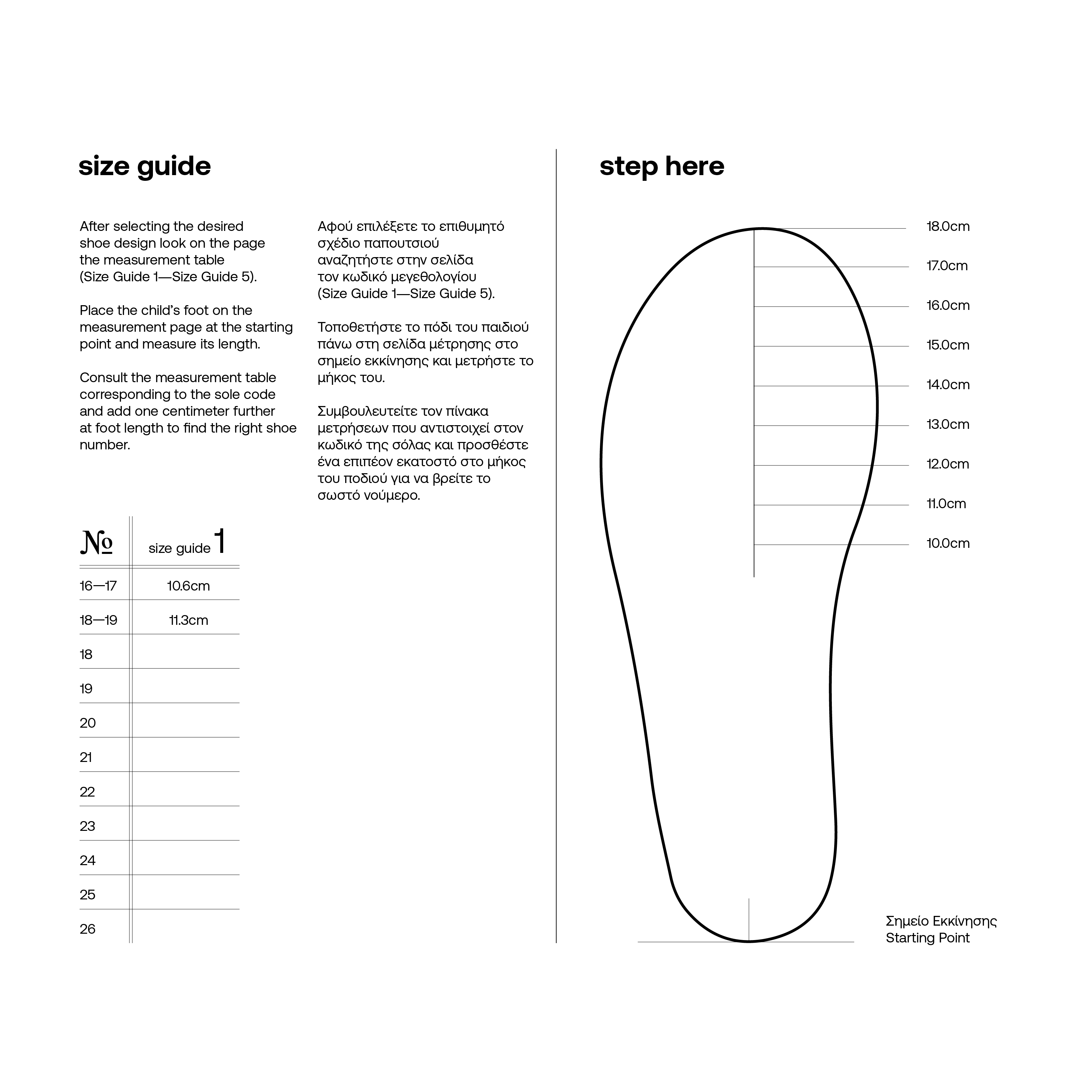 size guide

After selecting the desired shoe design look on the page the measurement table (Size Guide 1—Size Guide 5).

Place the child's foot on the measurement page at the starting point and measure its length.

Consult the measurement table corresponding to the sole code and add one centimeter further at foot length to find the right shoe number.

Αφού επιλέξετε το επιθυμητό σχέδιο παπουτσιού αναζητήστε στην σελίδα τον κωδικό μεγεθολογίου (Size Guide 1—Size Guide 5).

Τοποθετήστε το πόδι του παιδιού πάνω στη σελίδα μέτρησης στο σημείο εκκίνησης και μετρήστε το μήκος του.

Συμβουλευτείτε τον πίνακα μετρήσεων που αντιστοιχεί στον κωδικό της σόλας και προσθέστε ένα επιπέον εκατοστό στο μήκος του ποδιού για να βρείτε το σωστό νούμερο.

| № | size guide 1 |
|---|---|
| 16—17 | 10.6cm |
| 18—19 | 11.3cm |
| 18 | |
| 19 | |
| 20 | |
| 21 | |
| 22 | |
| 23 | |
| 24 | |
| 25 | |
| 26 | |

step here

18.0cm
17.0cm
16.0cm
15.0cm
14.0cm
13.0cm
12.0cm
11.0cm
10.0cm

Σημείο Εκκίνησης
Starting Point